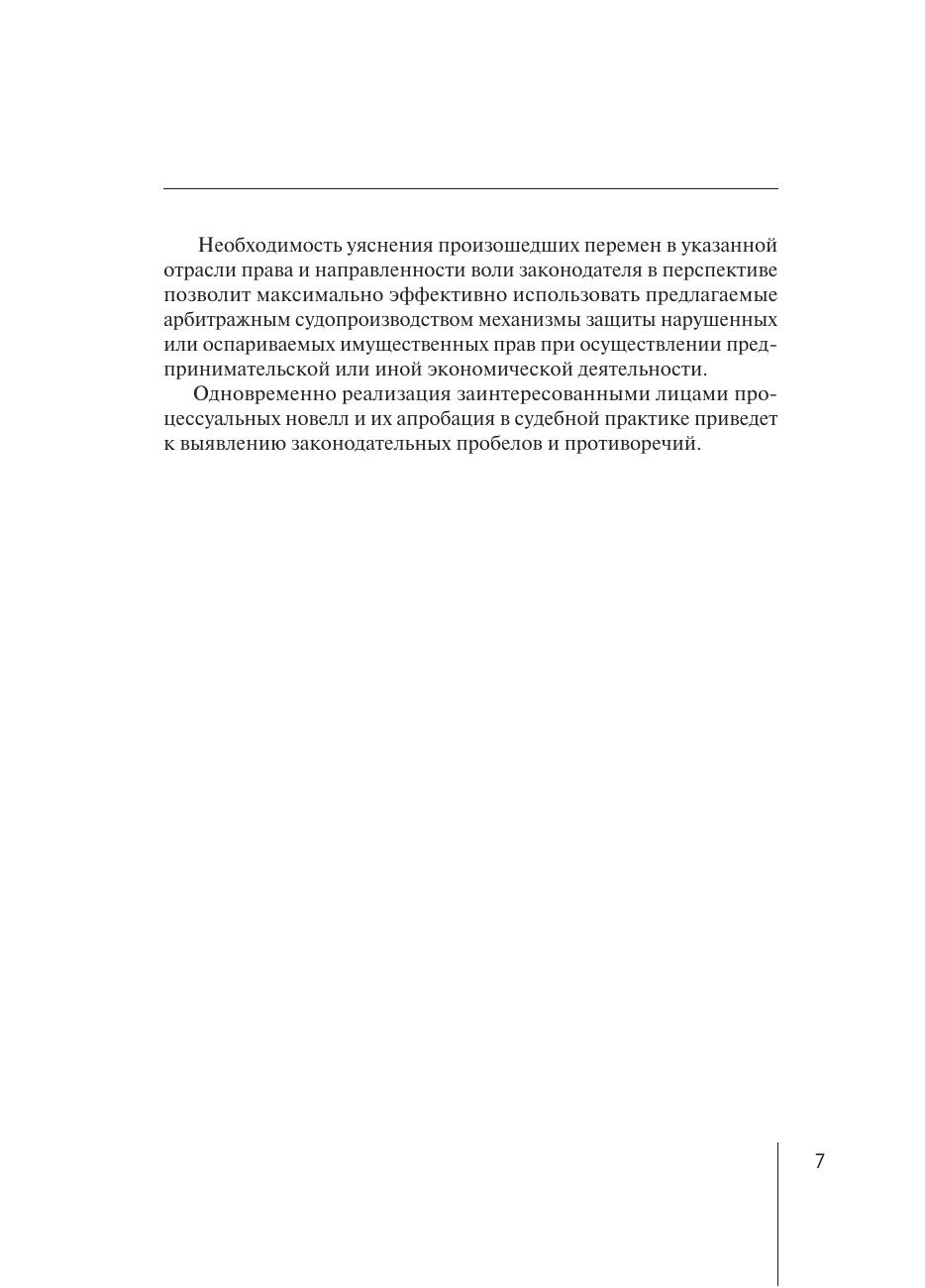 Необходимость уяснения произошедших перемен в указанной отрасли права и направленности воли законодателя в перспективе позволит максимально эффективно использовать предлагаемые арбитражным судопроизводством механизмы защиты нарушенных или оспариваемых имущественных прав при осуществлении предпринимательской или иной экономической деятельности.

Одновременно реализация заинтересованными лицами процессуальных новелл и их апробация в судебной практике приведет к выявлению законодательных пробелов и противоречий.

7